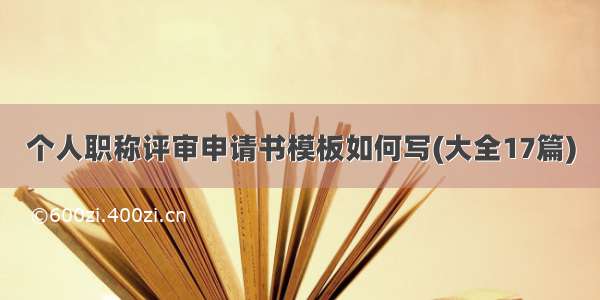 个人职称评审申请书模板如何写(大全17篇)

©600zi.400zi.cn